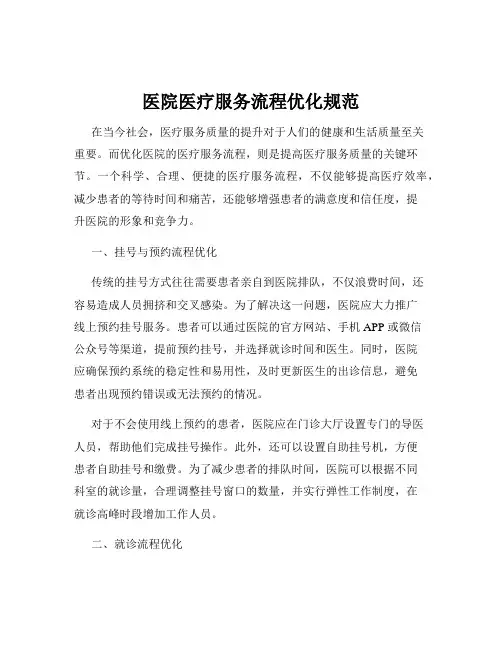 医院医疗服务流程优化规范

在当今社会，医疗服务质量的提升对于人们的健康和生活质量至关重要。而优化医院的医疗服务流程，则是提高医疗服务质量的关键环节。一个科学、合理、便捷的医疗服务流程，不仅能够提高医疗效率，减少患者的等待时间和痛苦，还能够增强患者的满意度和信任度，提升医院的形象和竞争力。

一、挂号与预约流程优化

传统的挂号方式往往需要患者亲自到医院排队，不仅浪费时间，还容易造成人员拥挤和交叉感染。为了解决这一问题，医院应大力推广线上预约挂号服务。患者可以通过医院的官方网站、手机 APP 或微信公众号等渠道，提前预约挂号，并选择就诊时间和医生。同时，医院应确保预约系统的稳定性和易用性，及时更新医生的出诊信息，避免患者出现预约错误或无法预约的情况。

对于不会使用线上预约的患者，医院应在门诊大厅设置专门的导医人员，帮助他们完成挂号操作。此外，还可以设置自助挂号机，方便患者自助挂号和缴费。为了减少患者的排队时间，医院可以根据不同科室的就诊量，合理调整挂号窗口的数量，并实行弹性工作制度，在就诊高峰时段增加工作人员。

二、就诊流程优化